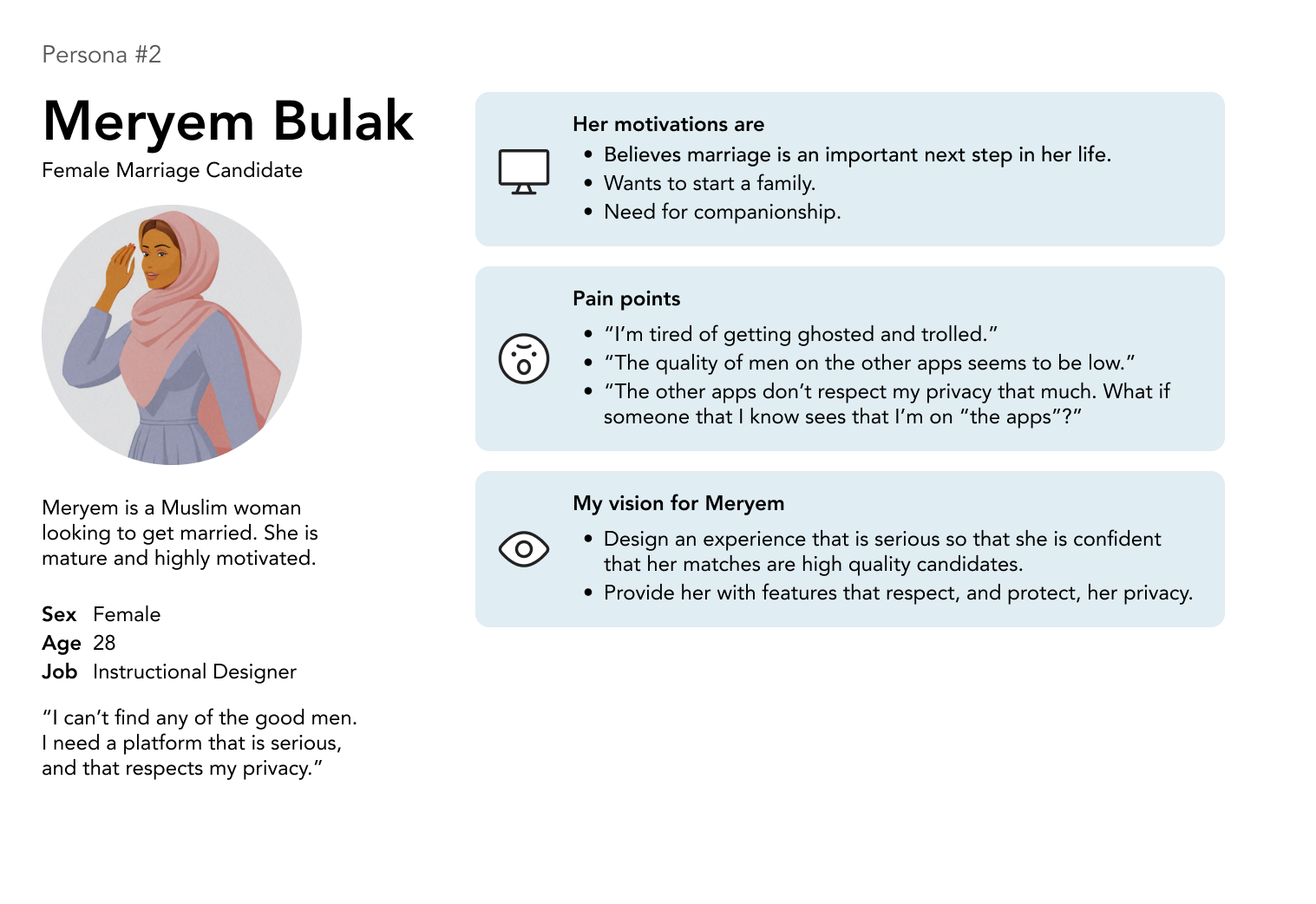 Persona #2

Meryem Bulak

Female Marriage Candidate

Meryem is a Muslim woman looking to get married. She is mature and highly motivated.

Sex Female
Age 28
Job Instructional Designer

"I can't find any of the good men. I need a platform that is serious, and that respects my privacy."

Her motivations are

• Believes marriage is an important next step in her life.
• Wants to start a family.
• Need for companionship.

Pain points

• "I'm tired of getting ghosted and trolled."
• "The quality of men on the other apps seems to be low."
• "The other apps don't respect my privacy that much. What if someone that I know sees that I'm on "the apps"?"

My vision for Meryem

• Design an experience that is serious so that she is confident that her matches are high quality candidates.
• Provide her with features that respect, and protect, her privacy.